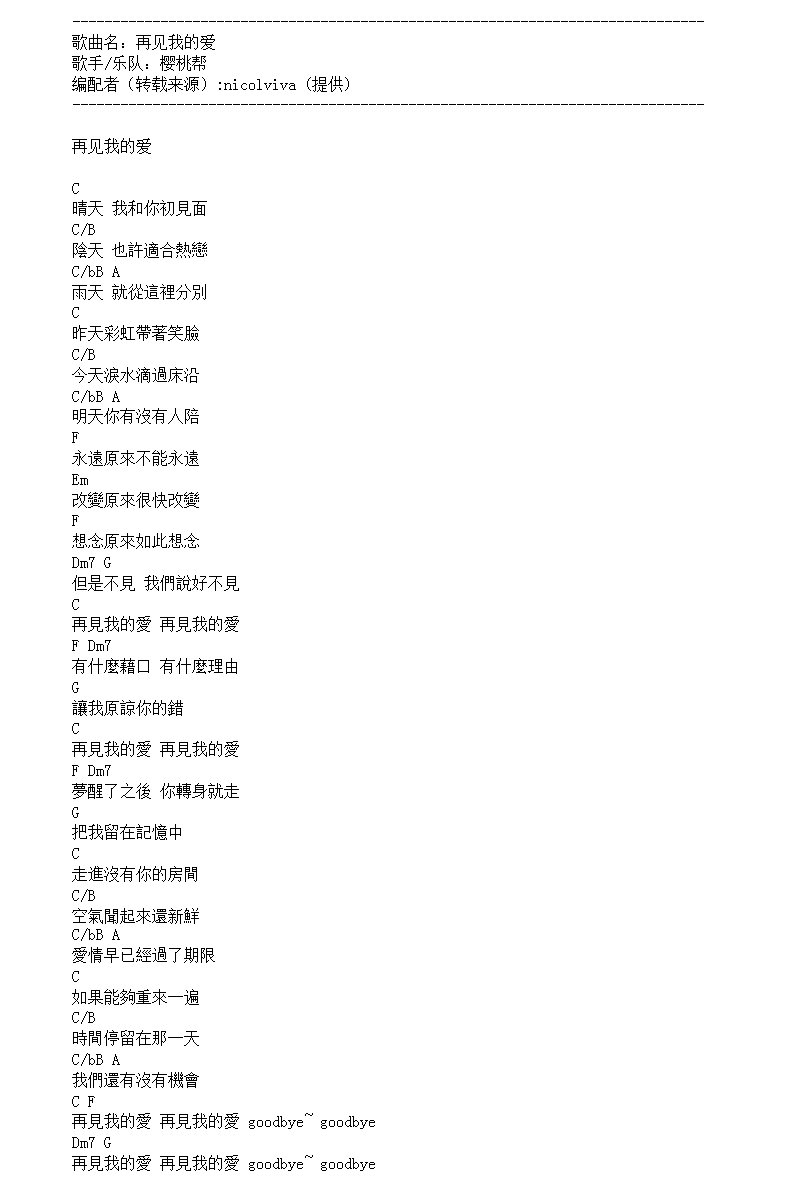 --------------------------------------------------------------------------------
歌曲名：再见我的爱
歌手/乐队：樱桃帮
编配者（转载来源）:nicolviva（提供）
--------------------------------------------------------------------------------

再见我的爱

C
晴天 我和你初見面
C/B
陰天 也許適合熱戀
C/bB A
雨天 就從這裡分別
C
昨天彩虹帶著笑臉
C/B
今天淚水滴過床沿
C/bB A
明天你有沒有人陪
F
永遠原來不能永遠
Em
改變原來很快改變
F
想念原來如此想念
Dm7 G
但是不見 我們說好不見
C
再見我的愛 再見我的愛
F Dm7
有什麼藉口 有什麼理由
G
讓我原諒你的錯
C
再見我的愛 再見我的愛
F Dm7
夢醒了之後 你轉身就走
G
把我留在記憶中
C
走進沒有你的房間
C/B
空氣聞起來還新鮮
C/bB A
愛情早已經過了期限
C
如果能夠重來一遍
C/B
時間停留在那一天
C/bB A
我們還有沒有機會
C F
再見我的愛 再見我的愛 goodbye~ goodbye
Dm7 G
再見我的愛 再見我的愛 goodbye~ goodbye